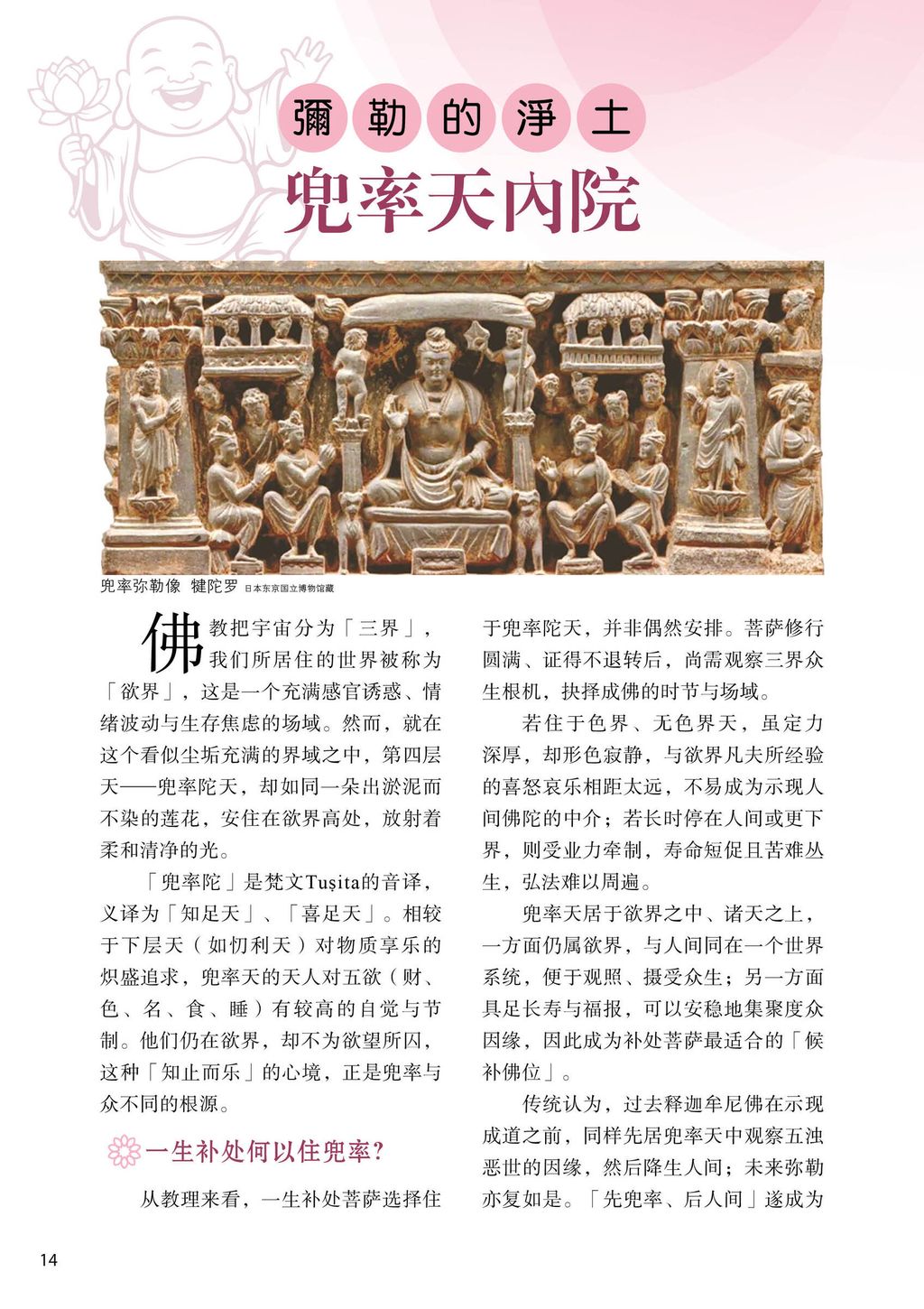 彌勒的淨土

兜率天内院

兜率弥勒像 犍陀罗 日本东京国立博物馆藏

佛教把宇宙分为「三界」，我们所居住的世界被称为「欲界」，这是一个充满感官诱惑、情绪波动与生存焦虑的场域。然而，就在这个看似尘垢充满的界域之中，第四层天——兜率陀天，却如同一朵出淤泥而不染的莲花，安住在欲界高处，放射着柔和清净的光。

「兜率陀」是梵文Tuṣita的音译，义译为「知足天」、「喜足天」。相较于下层天（如忉利天）对物质享乐的炽盛追求，兜率天的天人对五欲（财、色、名、食、睡）有较高的自觉与节制。他们仍在欲界，却不为欲望所囚，这种「知止而乐」的心境，正是兜率与众不同的根源。

一生补处何以住兜率？

从教理来看，一生补处菩萨选择住于兜率陀天，并非偶然安排。菩萨修行圆满、证得不退转后，尚需观察三界众生根机，抉择成佛的时节与场域。

若住于色界、无色界天，虽定力深厚，却形色寂静，与欲界凡夫所经验的喜怒哀乐相距太远，不易成为示现人间佛陀的中介；若长时停在人间或更下界，则受业力牵制，寿命短促且苦难丛生，弘法难以周遍。

兜率天居于欲界之中、诸天之上，一方面仍属欲界，与人间同在一个世界系统，便于观照、摄受众生；另一方面具足长寿与福报，可以安稳地集聚度众因缘，因此成为补处菩萨最适合的「候补佛位」。

传统认为，过去释迦牟尼佛在示现成道之前，同样先居兜率天中观察五浊恶世的因缘，然后降生人间；未来弥勒亦复如是。「先兜率、后人间」遂成为

14